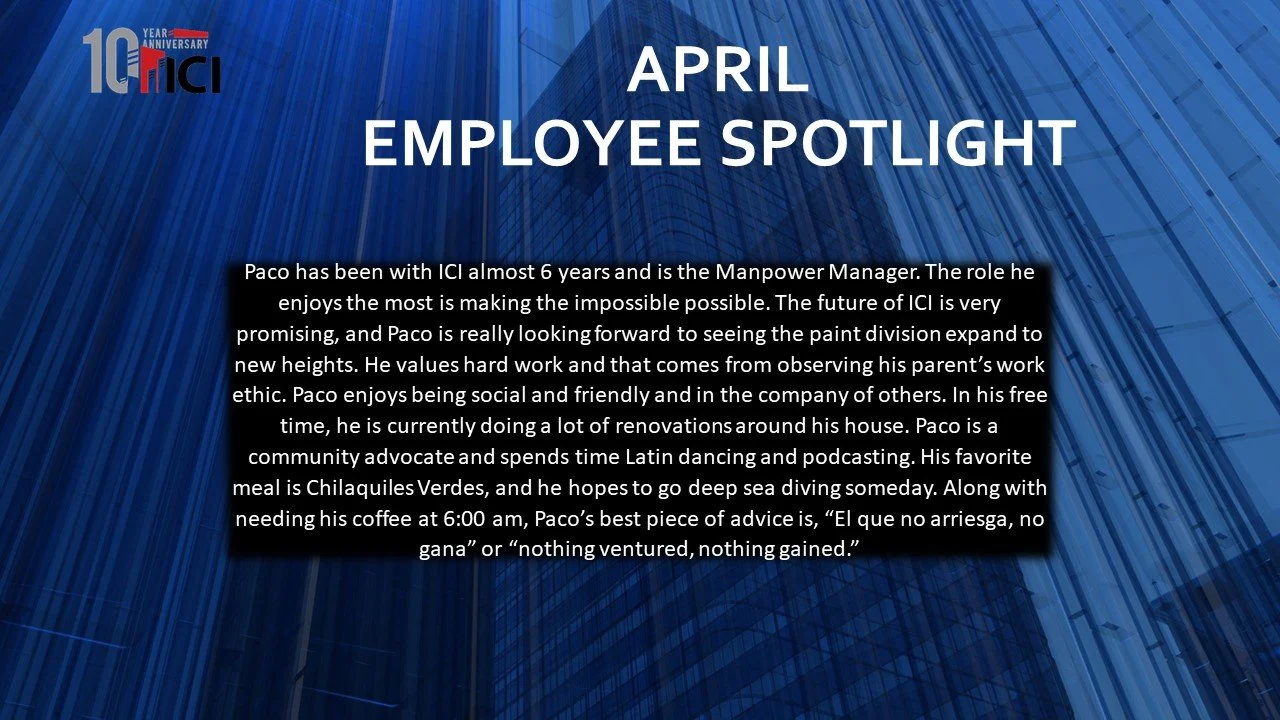 10 YEAR ANNIVERSARY ICI

APRIL
EMPLOYEE SPOTLIGHT

Paco has been with ICI almost 6 years and is the Manpower Manager. The role he enjoys the most is making the impossible possible. The future of ICI is very promising, and Paco is really looking forward to seeing the paint division expand to new heights. He values hard work and that comes from observing his parent's work ethic. Paco enjoys being social and friendly and in the company of others. In his free time, he is currently doing a lot of renovations around his house. Paco is a community advocate and spends time Latin dancing and podcasting. His favorite meal is Chilaquiles Verdes, and he hopes to go deep sea diving someday. Along with needing his coffee at 6:00 am, Paco's best piece of advice is, "El que no arriesga, no gana" or "nothing ventured, nothing gained."